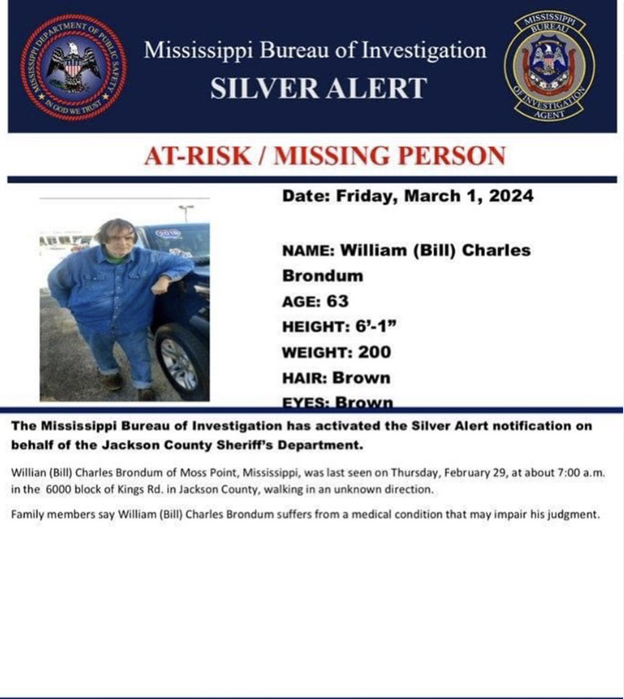 MISSISSIPPI DEPARTMENT OF PUBLIC SAFETY
IN GOD WE TRUST

Mississippi Bureau of Investigation
SILVER ALERT

MISSISSIPPI BUREAU OF INVESTIGATION AGENT

AT-RISK / MISSING PERSON

Date: Friday, March 1, 2024

NAME: William (Bill) Charles Brondum
AGE: 63
HEIGHT: 6'-1"
WEIGHT: 200
HAIR: Brown
EYES: Brown

The Mississippi Bureau of Investigation has activated the Silver Alert notification on behalf of the Jackson County Sheriff's Department.

Willian (Bill) Charles Brondum of Moss Point, Mississippi, was last seen on Thursday, February 29, at about 7:00 a.m. in the 6000 block of Kings Rd. in Jackson County, walking in an unknown direction.

Family members say William (Bill) Charles Brondum suffers from a medical condition that may impair his judgment.